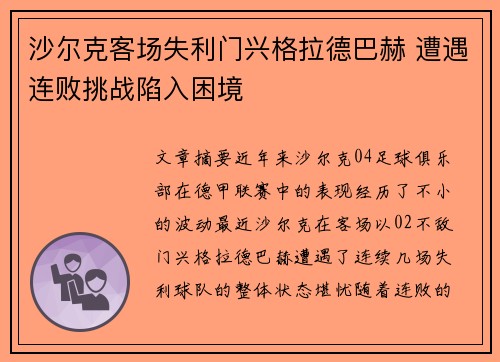 沙尔克客场失利门兴格拉德巴赫 遭遇连败挑战陷入困境

文章摘要近年来沙尔克04足球俱乐部在德甲联赛中的表现经历了不小的波动最近沙尔克在客场以02不敌门兴格拉德巴赫遭遇了连续几场失利球队的整体状态堪忧随着连败的